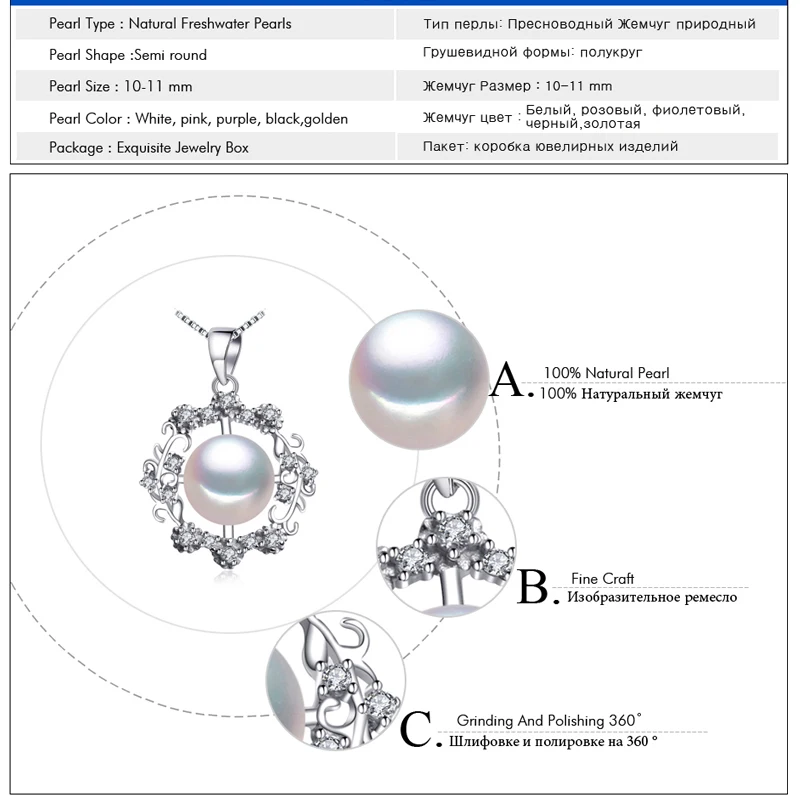 | Pearl Type : Natural Freshwater Pearls | Тип перлы: Пресноводный Жемчуг природный |
|---|---|
| Pearl Shape :Semi round | Грушевидной формы: полукруг |
| Pearl Size : 10-11 mm | Жемчуг Размер : 10-11 mm |
| Pearl Color : White, pink, purple, black,golden | Жемчуг цвет : Белый, розовый, фиолетовый, черный,золотая |
| Package : Exquisite Jewelry Box | Пакет: коробка ювелирных изделий |

A. 100% Natural Pearl
100% Натуральный жемчуг

B. Fine Craft
Изобразительное ремесло

C. Grinding And Polishing 360°
Шлифовке и полировке на 360 °